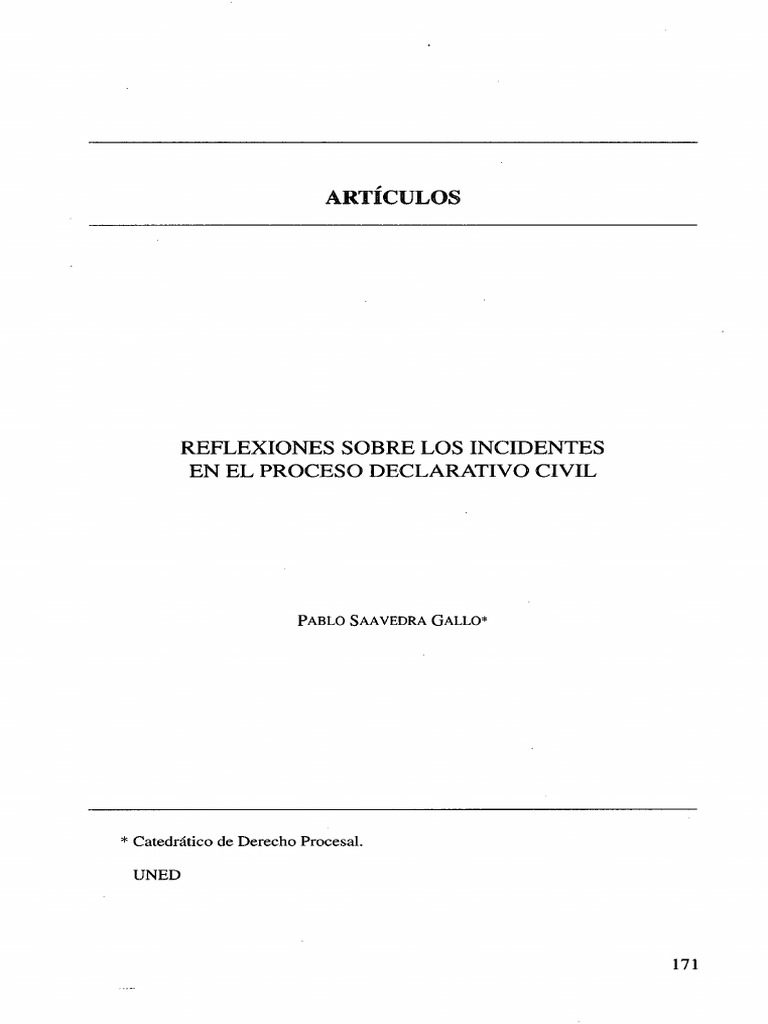 ARTÍCULOS

REFLEXIONES SOBRE LOS INCIDENTES EN EL PROCESO DECLARATIVO CIVIL

PABLO SAAVEDRA GALLO*

* Catedrático de Derecho Procesal.

UNED

171